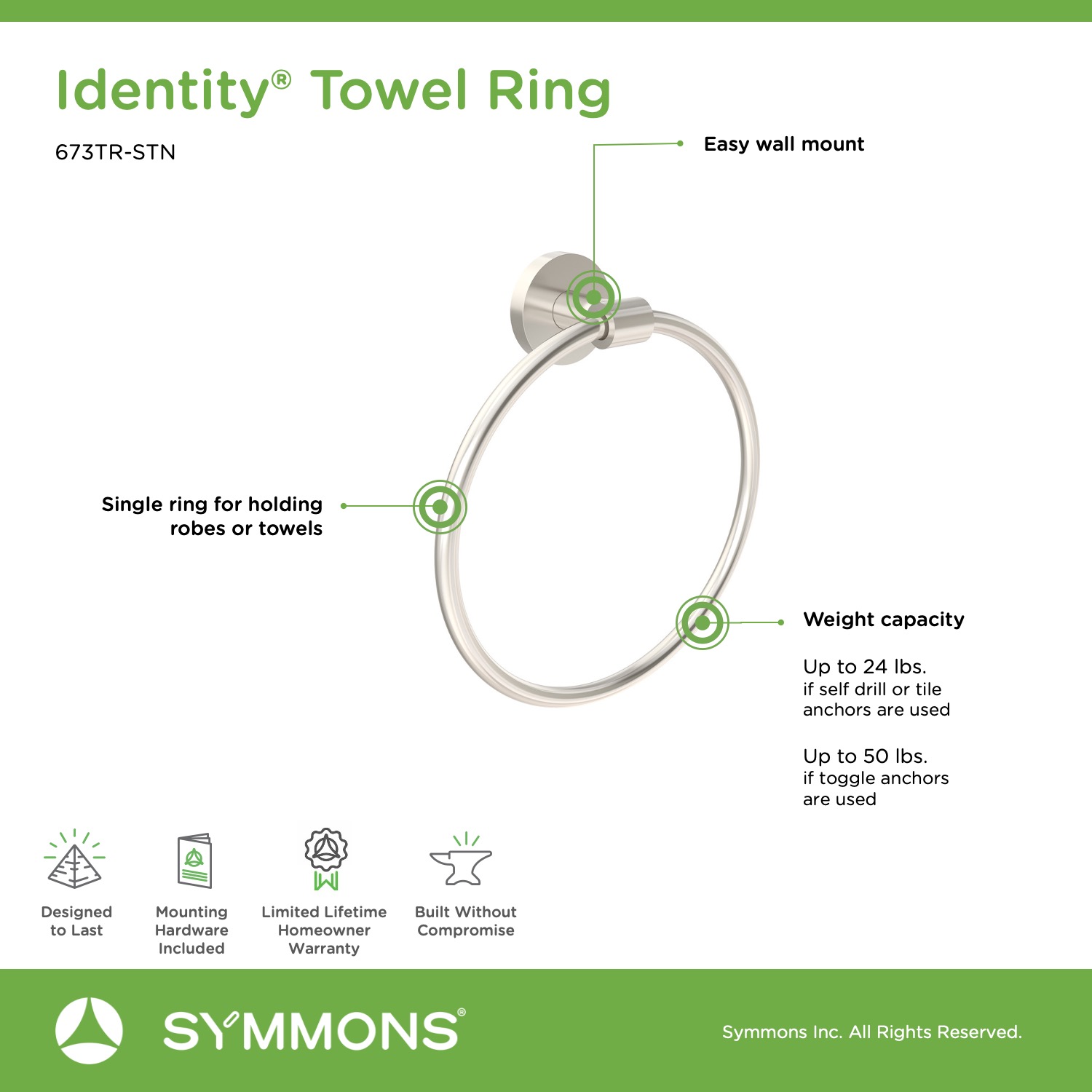 Identity® Towel Ring

673TR-STN

Easy wall mount

Single ring for holding robes or towels

Weight capacity

Up to 24 lbs.
if self drill or tile anchors are used

Up to 50 lbs.
if toggle anchors are used

Designed to Last

Mounting Hardware Included

Limited Lifetime Homeowner Warranty

Built Without Compromise

SYMMONS®

Symmons Inc. All Rights Reserved.